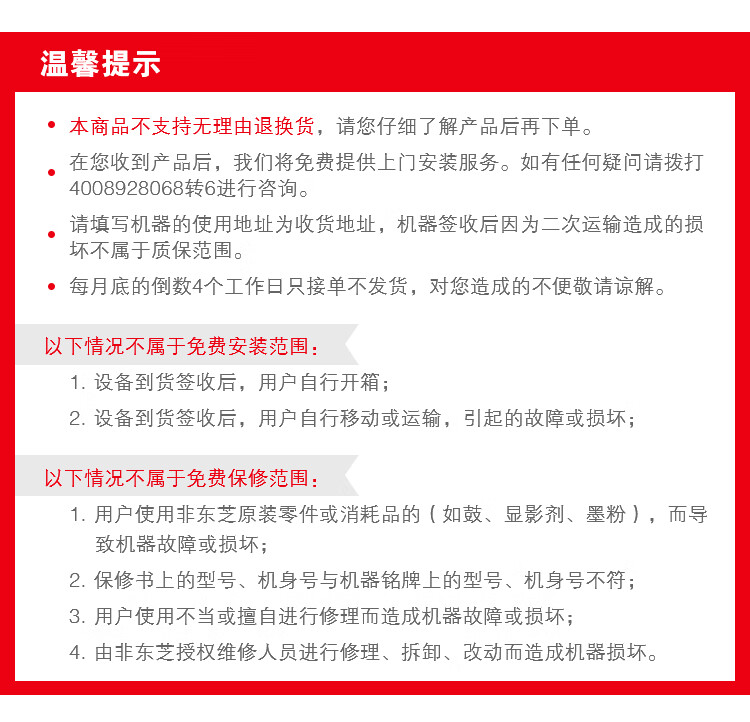 温馨提示

• 本商品不支持无理由退换货，请您仔细了解产品后再下单。

• 在您收到产品后，我们将免费提供上门安装服务。如有任何疑问请拨打4008928068转6进行咨询。

• 请填写机器的使用地址为收货地址，机器签收后因为二次运输造成的损坏不属于质保范围。

• 每月底的倒数4个工作日只接单不发货，对您造成的不便敬请谅解。

以下情况不属于免费安装范围：

1. 设备到货签收后，用户自行开箱；

2. 设备到货签收后，用户自行移动或运输，引起的故障或损坏；

以下情况不属于免费保修范围：

1. 用户使用非东芝原装零件或消耗品的（如鼓、显影剂、墨粉），而导致机器故障或损坏；

2. 保修书上的型号、机身号与机器铭牌上的型号、机身号不符；

3. 用户使用不当或擅自进行修理而造成机器故障或损坏；

4. 由非东芝授权维修人员进行修理、拆卸、改动而造成机器损坏。